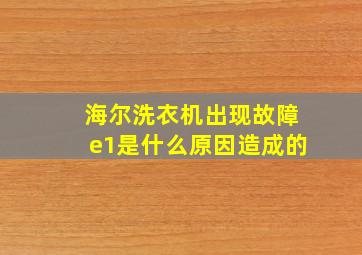 海尔洗衣机出现故障e1是什么原因造成的